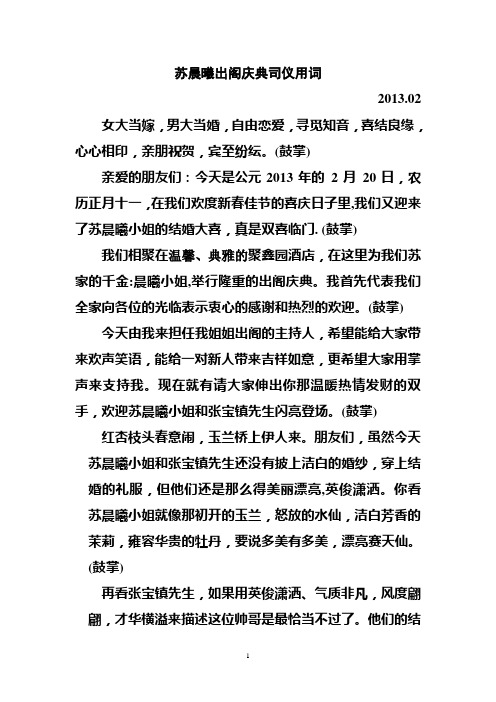 苏晨曦出阁庆典司仪用词

2013.02

女大当嫁，男大当婚，自由恋爱，寻觅知音，喜结良缘，心心相印，亲朋祝贺，宾至纷纭。(鼓掌)

亲爱的朋友们：今天是公元 2013 年的 2 月 20 日，农历正月十一，在我们欢度新春佳节的喜庆日子里,我们又迎来了苏晨曦小姐的结婚大喜，真是双喜临门. (鼓掌)

我们相聚在温馨、典雅的聚鑫园酒店，在这里为我们苏家的千金:晨曦小姐,举行隆重的出阁庆典。我首先代表我们全家向各位的光临表示衷心的感谢和热烈的欢迎。(鼓掌)

今天由我来担任我姐姐出阁的主持人，希望能给大家带来欢声笑语，能给一对新人带来吉祥如意，更希望大家用掌声来支持我。现在就有请大家伸出你那温暖热情发财的双手，欢迎苏晨曦小姐和张宝镇先生闪亮登场。(鼓掌)

红杏枝头春意闹，玉兰桥上伊人来。朋友们，虽然今天苏晨曦小姐和张宝镇先生还没有披上洁白的婚纱，穿上结婚的礼服，但他们还是那么得美丽漂亮,英俊潇洒。你看苏晨曦小姐就像那初开的玉兰，怒放的水仙，洁白芳香的茉莉，雍容华贵的牡丹，要说多美有多美，漂亮赛天仙。(鼓掌)

再看张宝镇先生，如果用英俊潇洒、气质非凡，风度翩翩，才华横溢来描述这位帅哥是最恰当不过了。他们的结

1